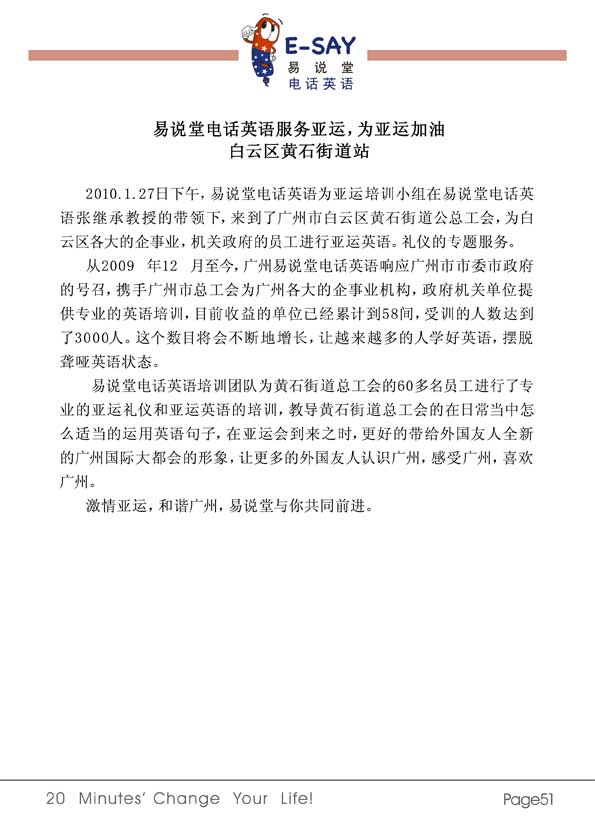 E-SAY
易说堂
电话英语

易说堂电话英语服务亚运，为亚运加油
白云区黄石街道站

2010.1.27日下午，易说堂电话英语为亚运培训小组在易说堂电话英语张继承教授的带领下，来到了广州市白云区黄石街道公总工会，为白云区各大的企事业，机关政府的员工进行亚运英语。礼仪的专题服务。

从2009 年12 月至今，广州易说堂电话英语响应广州市市委市政府的号召，携手广州市总工会为广州各大的企事业机构，政府机关单位提供专业的英语培训，目前收益的单位已经累计到58间，受训的人数达到了3000人。这个数目将会不断地增长，让越来越多的人学好英语，摆脱聋哑英语状态。

易说堂电话英语培训团队为黄石街道总工会的60多名员工进行了专业的亚运礼仪和亚运英语的培训，教导黄石街道总工会的在日常当中怎么适当的运用英语句子，在亚运会到来之时，更好的带给外国友人全新的广州国际大都会的形象，让更多的外国友人认识广州，感受广州，喜欢广州。

激情亚运，和谐广州，易说堂与你共同前进。

20 Minutes' Change Your Life!
Page51